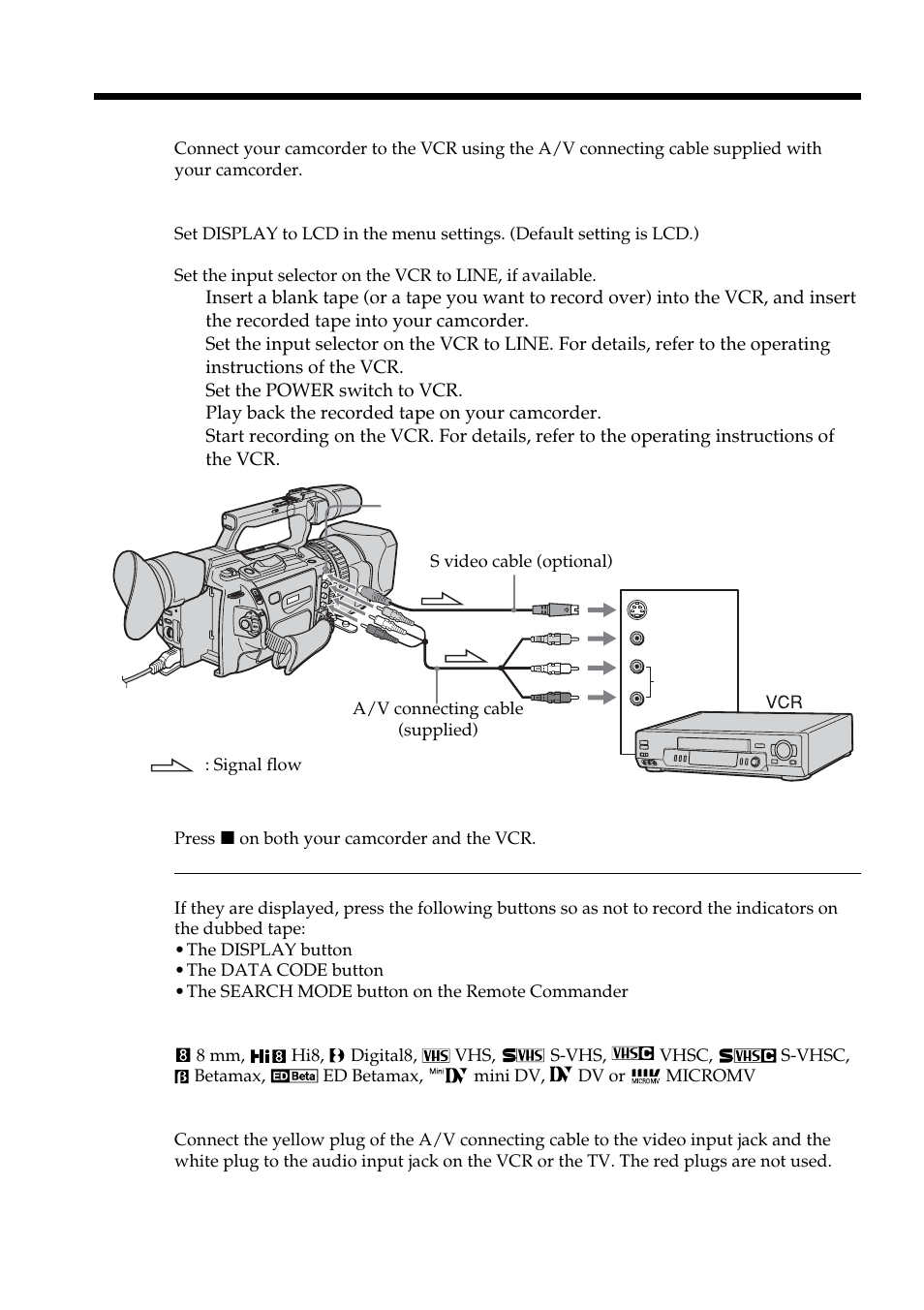 Connect your camcorder to the VCR using the A/V connecting cable supplied with your camcorder.

Set DISPLAY to LCD in the menu settings. (Default setting is LCD.)

Set the input selector on the VCR to LINE, if available.

Insert a blank tape (or a tape you want to record over) into the VCR, and insert the recorded tape into your camcorder.

Set the input selector on the VCR to LINE. For details, refer to the operating instructions of the VCR.

Set the POWER switch to VCR.

Play back the recorded tape on your camcorder.

Start recording on the VCR. For details, refer to the operating instructions of the VCR.

S video cable (optional)

A/V connecting cable (supplied)

VCR

: Signal flow

Press ■ on both your camcorder and the VCR.

If they are displayed, press the following buttons so as not to record the indicators on the dubbed tape:
• The DISPLAY button
• The DATA CODE button
• The SEARCH MODE button on the Remote Commander

8 mm, Hi8, Digital8, VHS, S-VHS, VHSC, S-VHSC, Betamax, ED Betamax, mini DV, DV or MICROMV

Connect the yellow plug of the A/V connecting cable to the video input jack and the white plug to the audio input jack on the VCR or the TV. The red plugs are not used.